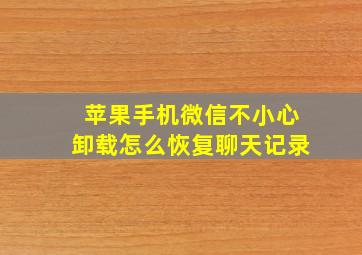 苹果手机微信不小心
卸载怎么恢复聊天记录